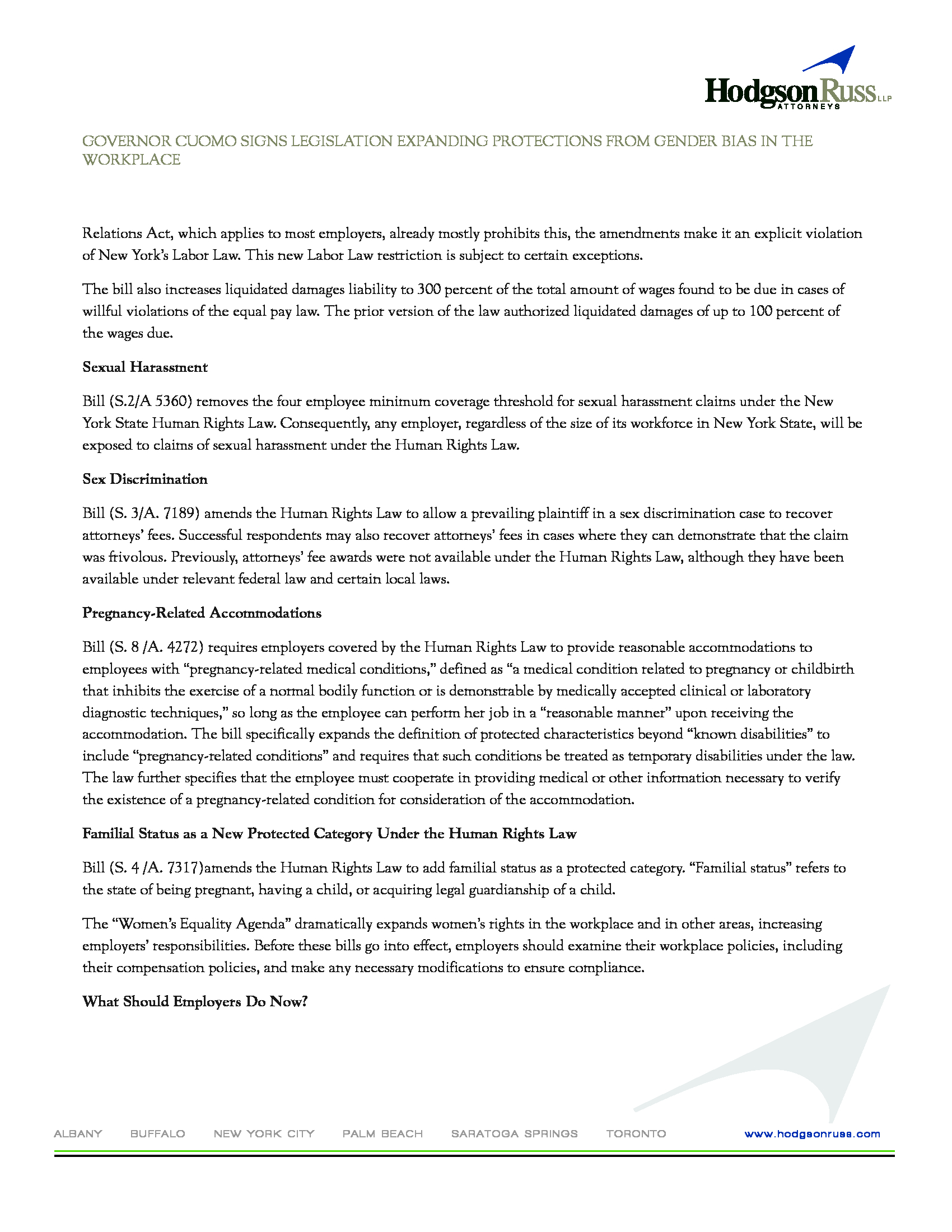 HodgsonRuss LLP ATTORNEYS

GOVERNOR CUOMO SIGNS LEGISLATION EXPANDING PROTECTIONS FROM GENDER BIAS IN THE WORKPLACE

Relations Act, which applies to most employers, already mostly prohibits this, the amendments make it an explicit violation of New York's Labor Law. This new Labor Law restriction is subject to certain exceptions.

The bill also increases liquidated damages liability to 300 percent of the total amount of wages found to be due in cases of willful violations of the equal pay law. The prior version of the law authorized liquidated damages of up to 100 percent of the wages due.

Sexual Harassment

Bill (S.2/A 5360) removes the four employee minimum coverage threshold for sexual harassment claims under the New York State Human Rights Law. Consequently, any employer, regardless of the size of its workforce in New York State, will be exposed to claims of sexual harassment under the Human Rights Law.

Sex Discrimination

Bill (S. 3/A. 7189) amends the Human Rights Law to allow a prevailing plaintiff in a sex discrimination case to recover attorneys' fees. Successful respondents may also recover attorneys' fees in cases where they can demonstrate that the claim was frivolous. Previously, attorneys' fee awards were not available under the Human Rights Law, although they have been available under relevant federal law and certain local laws.

Pregnancy-Related Accommodations

Bill (S. 8 /A. 4272) requires employers covered by the Human Rights Law to provide reasonable accommodations to employees with "pregnancy-related medical conditions," defined as "a medical condition related to pregnancy or childbirth that inhibits the exercise of a normal bodily function or is demonstrable by medically accepted clinical or laboratory diagnostic techniques," so long as the employee can perform her job in a "reasonable manner" upon receiving the accommodation. The bill specifically expands the definition of protected characteristics beyond "known disabilities" to include "pregnancy-related conditions" and requires that such conditions be treated as temporary disabilities under the law. The law further specifies that the employee must cooperate in providing medical or other information necessary to verify the existence of a pregnancy-related condition for consideration of the accommodation.

Familial Status as a New Protected Category Under the Human Rights Law

Bill (S. 4 /A. 7317)amends the Human Rights Law to add familial status as a protected category. "Familial status" refers to the state of being pregnant, having a child, or acquiring legal guardianship of a child.

The "Women's Equality Agenda" dramatically expands women's rights in the workplace and in other areas, increasing employers' responsibilities. Before these bills go into effect, employers should examine their workplace policies, including their compensation policies, and make any necessary modifications to ensure compliance.

What Should Employers Do Now?

ALBANY BUFFALO NEW YORK CITY PALM BEACH SARATOGA SPRINGS TORONTO www.hodgsonruss.com